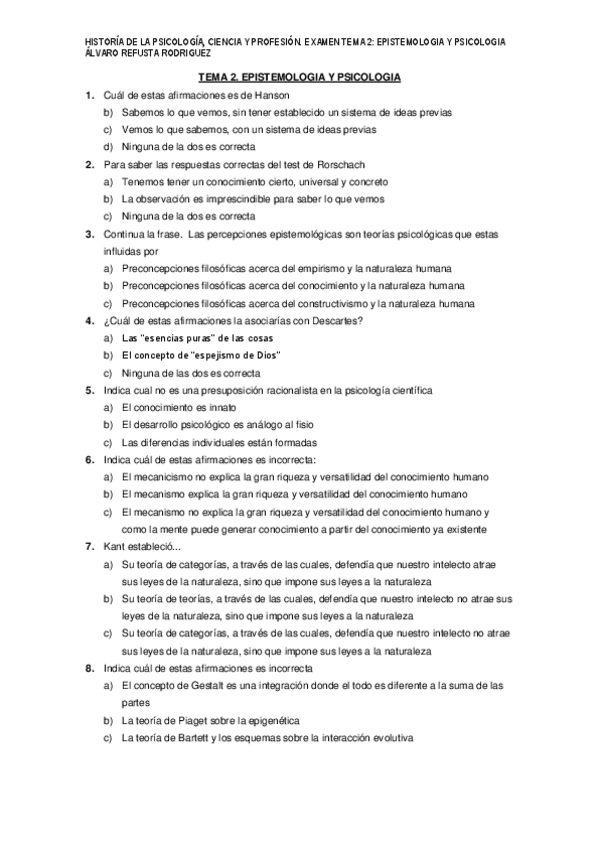 HISTORÍA DE LA PSICOLOGÍA, CIENCIA Y PROFESIÓN. EXAMEN TEMA 2: EPISTEMOLOGIA Y PSICOLOGIA
ÁLVARO REFUSTA RODRIGUEZ

TEMA 2. EPISTEMOLOGIA Y PSICOLOGIA

1. Cuál de estas afirmaciones es de Hanson
b) Sabemos lo que vemos, sin tener establecido un sistema de ideas previas
c) Vemos lo que sabemos, con un sistema de ideas previas
d) Ninguna de la dos es correcta

2. Para saber las respuestas correctas del test de Rorschach
a) Tenemos tener un conocimiento cierto, universal y concreto
b) La observación es imprescindible para saber lo que vemos
c) Ninguna de la dos es correcta

3. Continua la frase. Las percepciones epistemológicas son teorías psicológicas que estas influidas por
a) Preconcepciones filosóficas acerca del empirismo y la naturaleza humana
b) Preconcepciones filosóficas acerca del conocimiento y la naturaleza humana
c) Preconcepciones filosóficas acerca del constructivismo y la naturaleza humana

4. ¿Cuál de estas afirmaciones la asociarías con Descartes?
a) Las "esencias puras" de las cosas
b) El concepto de "espejismo de Dios"
c) Ninguna de las dos es correcta

5. Indica cual no es una presuposición racionalista en la psicología científica
a) El conocimiento es innato
b) El desarrollo psicológico es análogo al fisio
c) Las diferencias individuales están formadas

6. Indica cuál de estas afirmaciones es incorrecta:
a) El mecanicismo no explica la gran riqueza y versatilidad del conocimiento humano
b) El mecanismo explica la gran riqueza y versatilidad del conocimiento humano
c) El mecanismo no explica la gran riqueza y versatilidad del conocimiento humano y como la mente puede generar conocimiento a partir del conocimiento ya existente

7. Kant estableció...
a) Su teoría de categorías, a través de las cuales, defendía que nuestro intelecto atrae sus leyes de la naturaleza, sino que impone sus leyes a la naturaleza
b) Su teoría de teorías, a través de las cuales, defendía que nuestro intelecto no atrae sus leyes de la naturaleza, sino que impone sus leyes a la naturaleza
c) Su teoría de categorías, a través de las cuales, defendía que nuestro intelecto no atrae sus leyes de la naturaleza, sino que impone sus leyes a la naturaleza

8. Indica cuál de estas afirmaciones es incorrecta
a) El concepto de Gestalt es una integración donde el todo es diferente a la suma de las partes
b) La teoría de Piaget sobre la epigenética
c) La teoría de Bartett y los esquemas sobre la interacción evolutiva